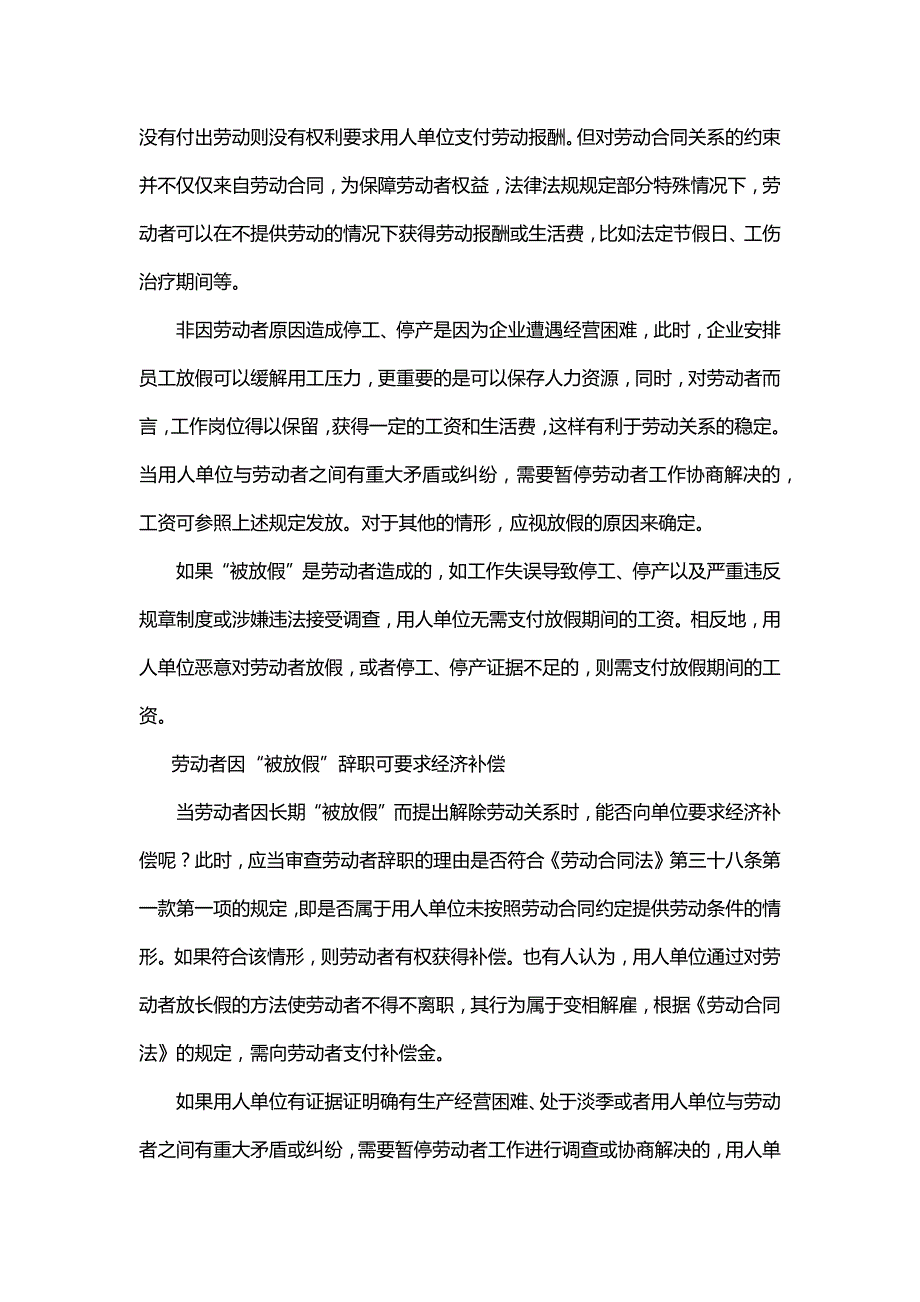 没有付出劳动则没有权利要求用人单位支付劳动报酬。但对劳动合同关系的约束并不仅仅来自劳动合同，为保障劳动者权益，法律法规规定部分特殊情况下，劳动者可以在不提供劳动的情况下获得劳动报酬或生活费，比如法定节假日、工伤治疗期间等。

非因劳动者原因造成停工、停产是因为企业遭遇经营困难，此时，企业安排员工放假可以缓解用工压力，更重要的是可以保存人力资源，同时，对劳动者而言，工作岗位得以保留，获得一定的工资和生活费，这样有利于劳动关系的稳定。当用人单位与劳动者之间有重大矛盾或纠纷，需要暂停劳动者工作协商解决的，工资可参照上述规定发放。对于其他的情形，应视放假的原因来确定。

如果“被放假”是劳动者造成的，如工作失误导致停工、停产以及严重违反规章制度或涉嫌违法接受调查，用人单位无需支付放假期间的工资。相反地，用人单位恶意对劳动者放假，或者停工、停产证据不足的，则需支付放假期间的工资。

劳动者因“被放假”辞职可要求经济补偿

当劳动者因长期“被放假”而提出解除劳动关系时，能否向单位要求经济补偿呢？此时，应当审查劳动者辞职的理由是否符合《劳动合同法》第三十八条第一款第一项的规定，即是否属于用人单位未按照劳动合同约定提供劳动条件的情形。如果符合该情形，则劳动者有权获得补偿。也有人认为，用人单位通过对劳动者放长假的方法使劳动者不得不离职，其行为属于变相解雇，根据《劳动合同法》的规定，需向劳动者支付补偿金。

如果用人单位有证据证明确有生产经营困难、处于淡季或者用人单位与劳动者之间有重大矛盾或纠纷，需要暂停劳动者工作进行调查或协商解决的，用人单